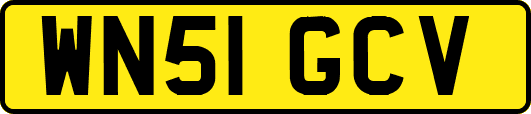 WN51 GCV